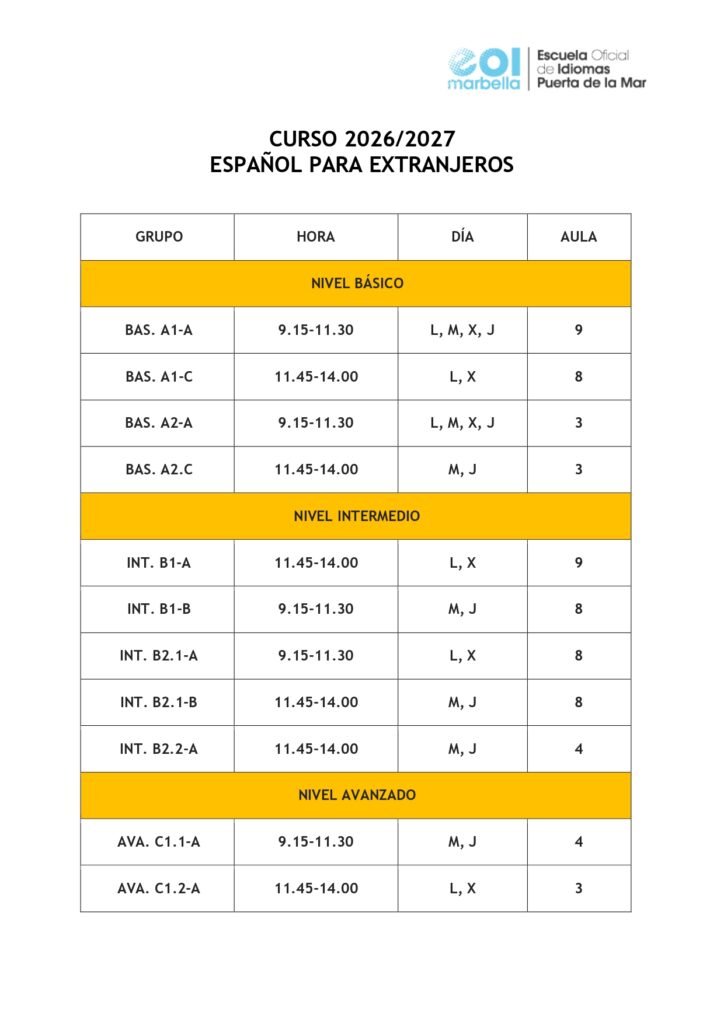 eoi marbella
Escuela Oficial
de Idiomas
Puerta de la Mar

CURSO 2026/2027
ESPAÑOL PARA EXTRANJEROS

| GRUPO | HORA | DÍA | AULA |
|---|---|---|---|
| NIVEL BÁSICO | | | |
| BAS. A1-A | 9.15-11.30 | L, M, X, J | 9 |
| BAS. A1-C | 11.45-14.00 | L, X | 8 |
| BAS. A2-A | 9.15-11.30 | L, M, X, J | 3 |
| BAS. A2.C | 11.45-14.00 | M, J | 3 |
| NIVEL INTERMEDIO | | | |
| INT. B1-A | 11.45-14.00 | L, X | 9 |
| INT. B1-B | 9.15-11.30 | M, J | 8 |
| INT. B2.1-A | 9.15-11.30 | L, X | 8 |
| INT. B2.1-B | 11.45-14.00 | M, J | 8 |
| INT. B2.2-A | 11.45-14.00 | M, J | 4 |
| NIVEL AVANZADO | | | |
| AVA. C1.1-A | 9.15-11.30 | M, J | 4 |
| AVA. C1.2-A | 11.45-14.00 | L, X | 3 |